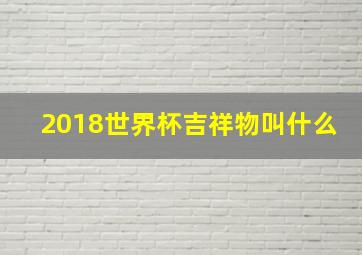 2018世界杯吉祥物叫什么